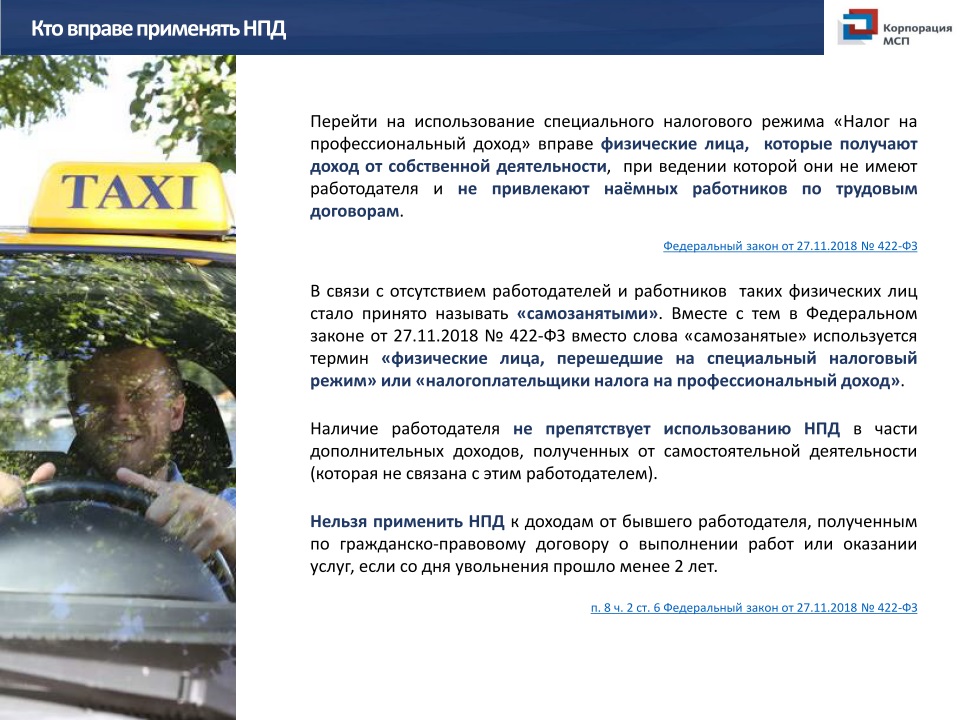 Кто вправе применять НПД

Корпорация МСП

TAXI

Перейти на использование специального налогового режима «Налог на профессиональный доход» вправе физические лица, которые получают доход от собственной деятельности, при ведении которой они не имеют работодателя и не привлекают наёмных работников по трудовым договорам.

Федеральный закон от 27.11.2018 № 422-ФЗ

В связи с отсутствием работодателей и работников таких физических лиц стало принято называть «самозанятыми». Вместе с тем в Федеральном законе от 27.11.2018 № 422-ФЗ вместо слова «самозанятые» используется термин «физические лица, перешедшие на специальный налоговый режим» или «налогоплательщики налога на профессиональный доход».

Наличие работодателя не препятствует использованию НПД в части дополнительных доходов, полученных от самостоятельной деятельности (которая не связана с этим работодателем).

Нельзя применить НПД к доходам от бывшего работодателя, полученным по гражданско-правовому договору о выполнении работ или оказании услуг, если со дня увольнения прошло менее 2 лет.

п. 8 ч. 2 ст. 6 Федеральный закон от 27.11.2018 № 422-ФЗ